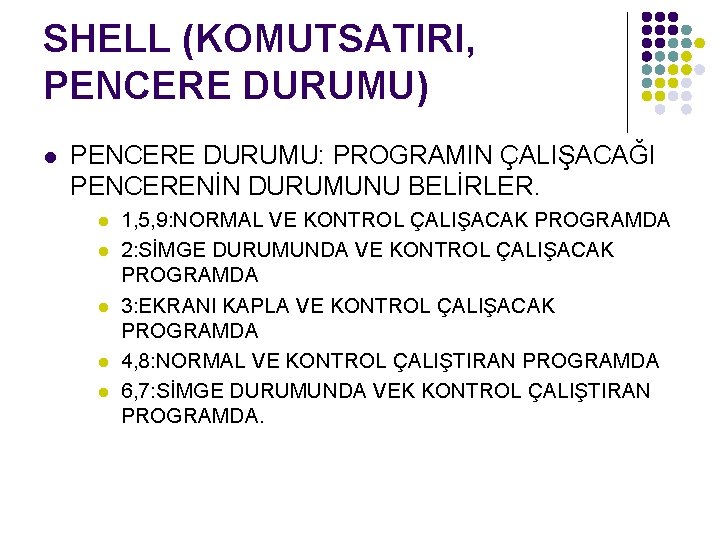 SHELL (KOMUTSATIRI, PENCERE DURUMU)

PENCERE DURUMU: PROGRAMIN ÇALIŞACAĞI PENCERENİN DURUMUNU BELİRLER.

1,5,9:NORMAL VE KONTROL ÇALIŞACAK PROGRAMDA

2:SİMGE DURUMUNDA VE KONTROL ÇALIŞACAK PROGRAMDA

3:EKRANI KAPLA VE KONTROL ÇALIŞACAK PROGRAMDA

4,8:NORMAL VE KONTROL ÇALIŞTIRAN PROGRAMDA

6,7:SİMGE DURUMUNDA VEK KONTROL ÇALIŞTIRAN PROGRAMDA.